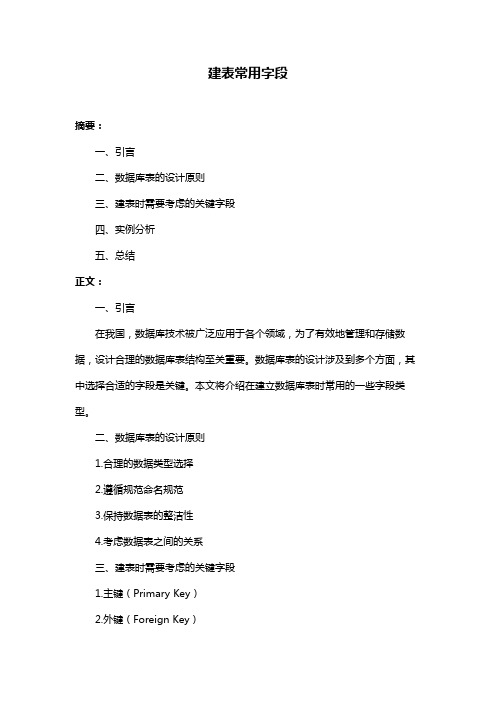 建表常用字段

摘要：

一、引言

二、数据库表的设计原则

三、建表时需要考虑的关键字段

四、实例分析

五、总结

正文：

一、引言

在我国，数据库技术被广泛应用于各个领域，为了有效地管理和存储数据，设计合理的数据库表结构至关重要。数据库表的设计涉及到多个方面，其中选择合适的字段是关键。本文将介绍在建立数据库表时常用的一些字段类型。

二、数据库表的设计原则

1.合理的数据类型选择

2.遵循规范命名规范

3.保持数据表的整洁性

4.考虑数据表之间的关系

三、建表时需要考虑的关键字段

1.主键（Primary Key）

2.外键（Foreign Key）